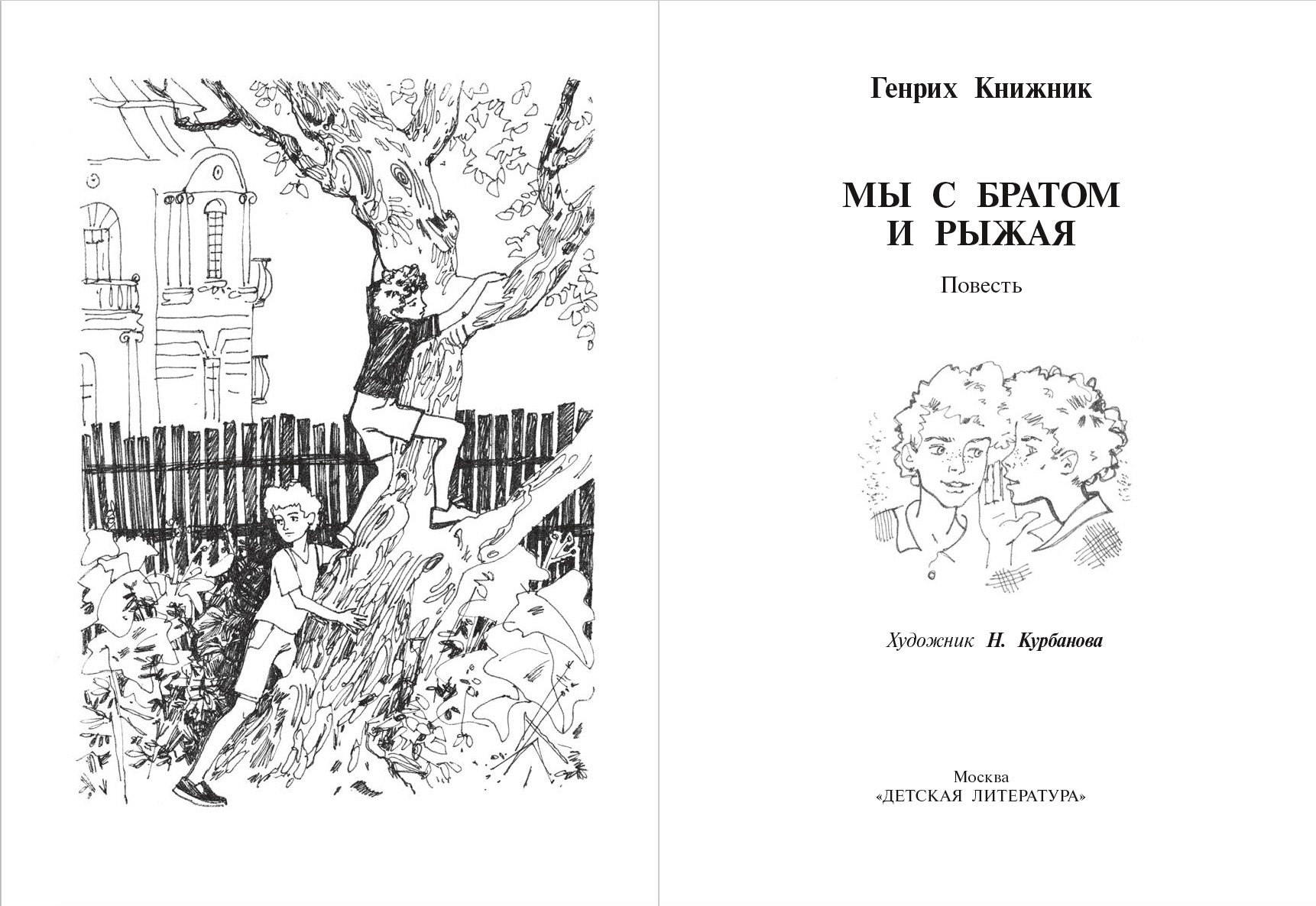 Генрих Книжник

МЫ С БРАТОМ
И РЫЖАЯ

Повесть

Художник Н. Курбанова

Москва
«ДЕТСКАЯ ЛИТЕРАТУРА»